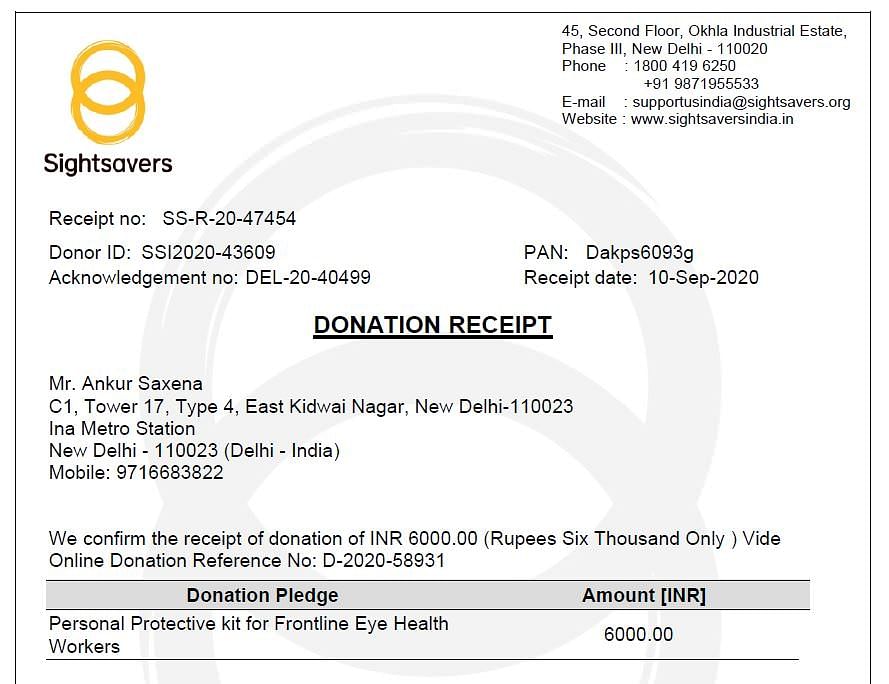 Sightsavers

45, Second Floor, Okhla Industrial Estate, Phase III, New Delhi - 110020
Phone : 1800 419 6250
+91 9871955533
E-mail : supportusindia@sightsavers.org
Website : www.sightsaversindia.in

Receipt no: SS-R-20-47454

Donor ID: SSI2020-43609
Acknowledgement no: DEL-20-40499

PAN: Dakps6093g
Receipt date: 10-Sep-2020

DONATION RECEIPT

Mr. Ankur Saxena
C1, Tower 17, Type 4, East Kidwai Nagar, New Delhi-110023
Ina Metro Station
New Delhi - 110023 (Delhi - India)
Mobile: 9716683822

We confirm the receipt of donation of INR 6000.00 (Rupees Six Thousand Only ) Vide Online Donation Reference No: D-2020-58931

| Donation Pledge | Amount [INR] |
|---|---|
| Personal Protective kit for Frontline Eye Health Workers | 6000.00 |